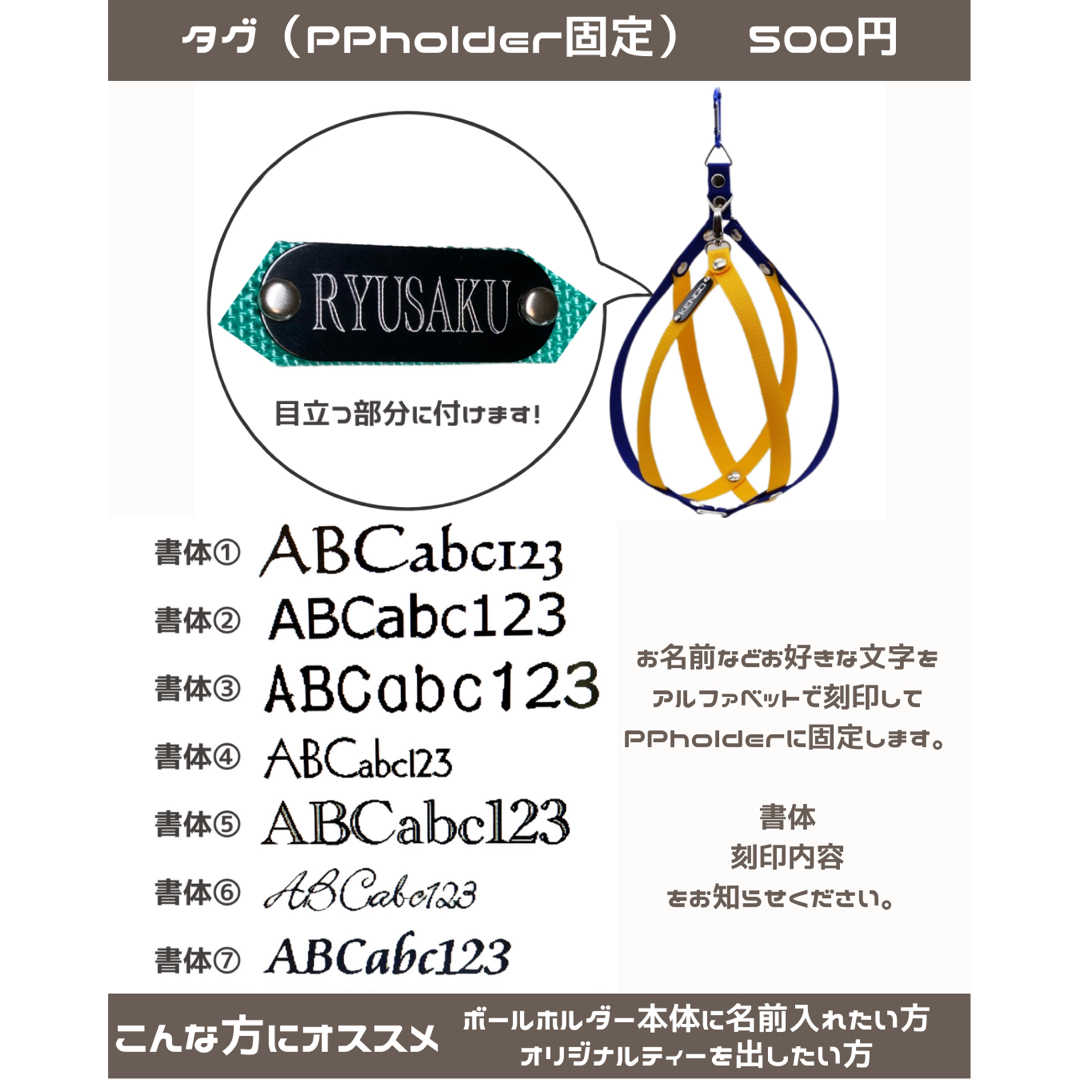 タグ（PPholder固定）　500円

RYUSAKU

目立つ部分に付けます！

書体① ABCabc123
書体② ABCabc123
書体③ ABCabc123
書体④ ABCabc123
書体⑤ ABCabc123
書体⑥ ABCabc123
書体⑦ ABCabc123

お名前などお好きな文字を
アルファベットで刻印して
PPholderに固定します。

書体
刻印内容
をお知らせください。

こんな方にオススメ

ボールホルダー本体に名前入れたい方
オリジナルティーを出したい方